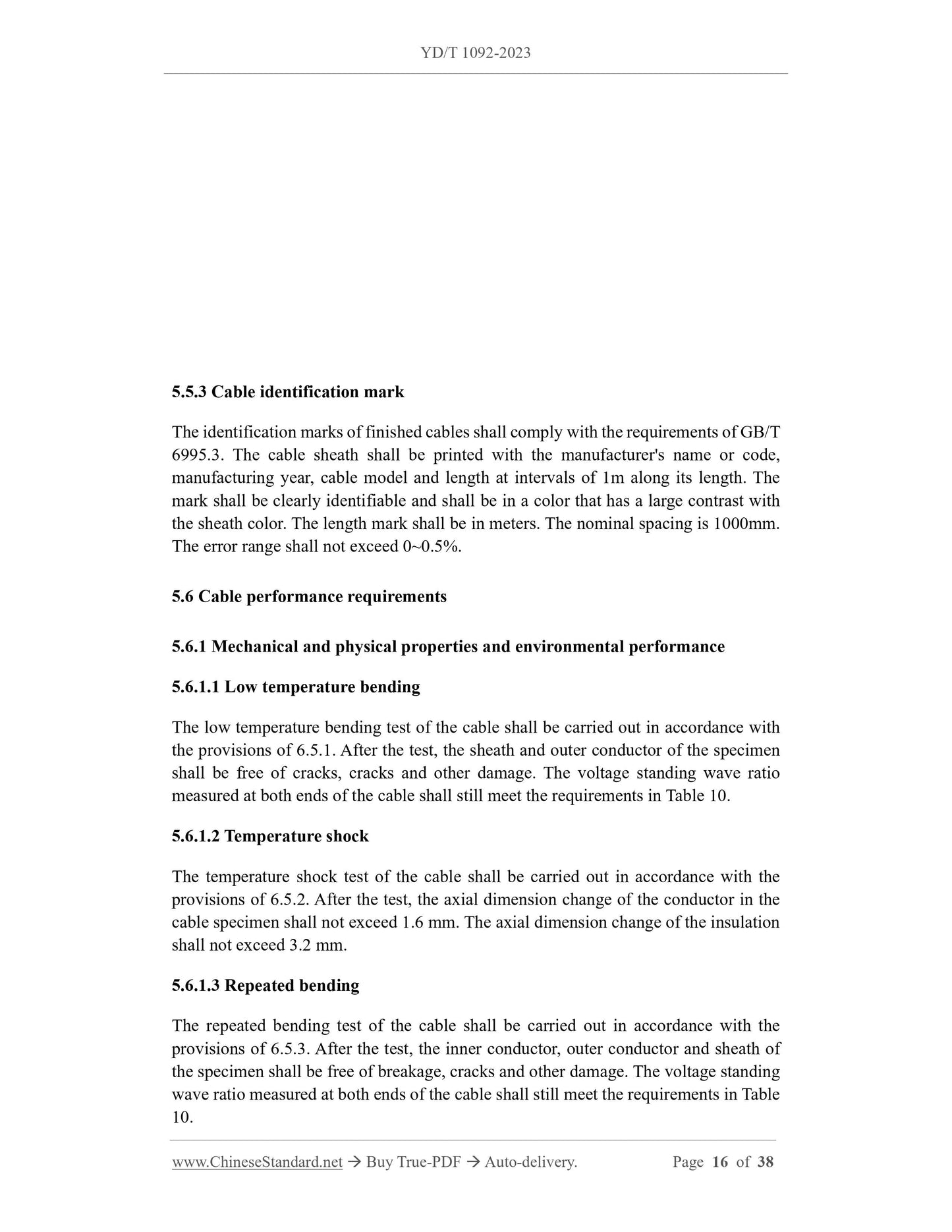 YD/T 1092-2023

5.5.3 Cable identification mark

The identification marks of finished cables shall comply with the requirements of GB/T 6995.3. The cable sheath shall be printed with the manufacturer's name or code, manufacturing year, cable model and length at intervals of 1m along its length. The mark shall be clearly identifiable and shall be in a color that has a large contrast with the sheath color. The length mark shall be in meters. The nominal spacing is 1000mm. The error range shall not exceed 0~0.5%.

5.6 Cable performance requirements

5.6.1 Mechanical and physical properties and environmental performance

5.6.1.1 Low temperature bending

The low temperature bending test of the cable shall be carried out in accordance with the provisions of 6.5.1. After the test, the sheath and outer conductor of the specimen shall be free of cracks, cracks and other damage. The voltage standing wave ratio measured at both ends of the cable shall still meet the requirements in Table 10.

5.6.1.2 Temperature shock

The temperature shock test of the cable shall be carried out in accordance with the provisions of 6.5.2. After the test, the axial dimension change of the conductor in the cable specimen shall not exceed 1.6 mm. The axial dimension change of the insulation shall not exceed 3.2 mm.

5.6.1.3 Repeated bending

The repeated bending test of the cable shall be carried out in accordance with the provisions of 6.5.3. After the test, the inner conductor, outer conductor and sheath of the specimen shall be free of breakage, cracks and other damage. The voltage standing wave ratio measured at both ends of the cable shall still meet the requirements in Table 10.

www.ChineseStandard.net → Buy True-PDF → Auto-delivery. Page 16 of 38